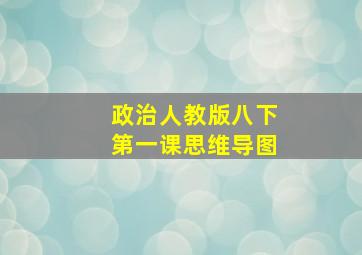 政治人教版八下
第一课思维导图